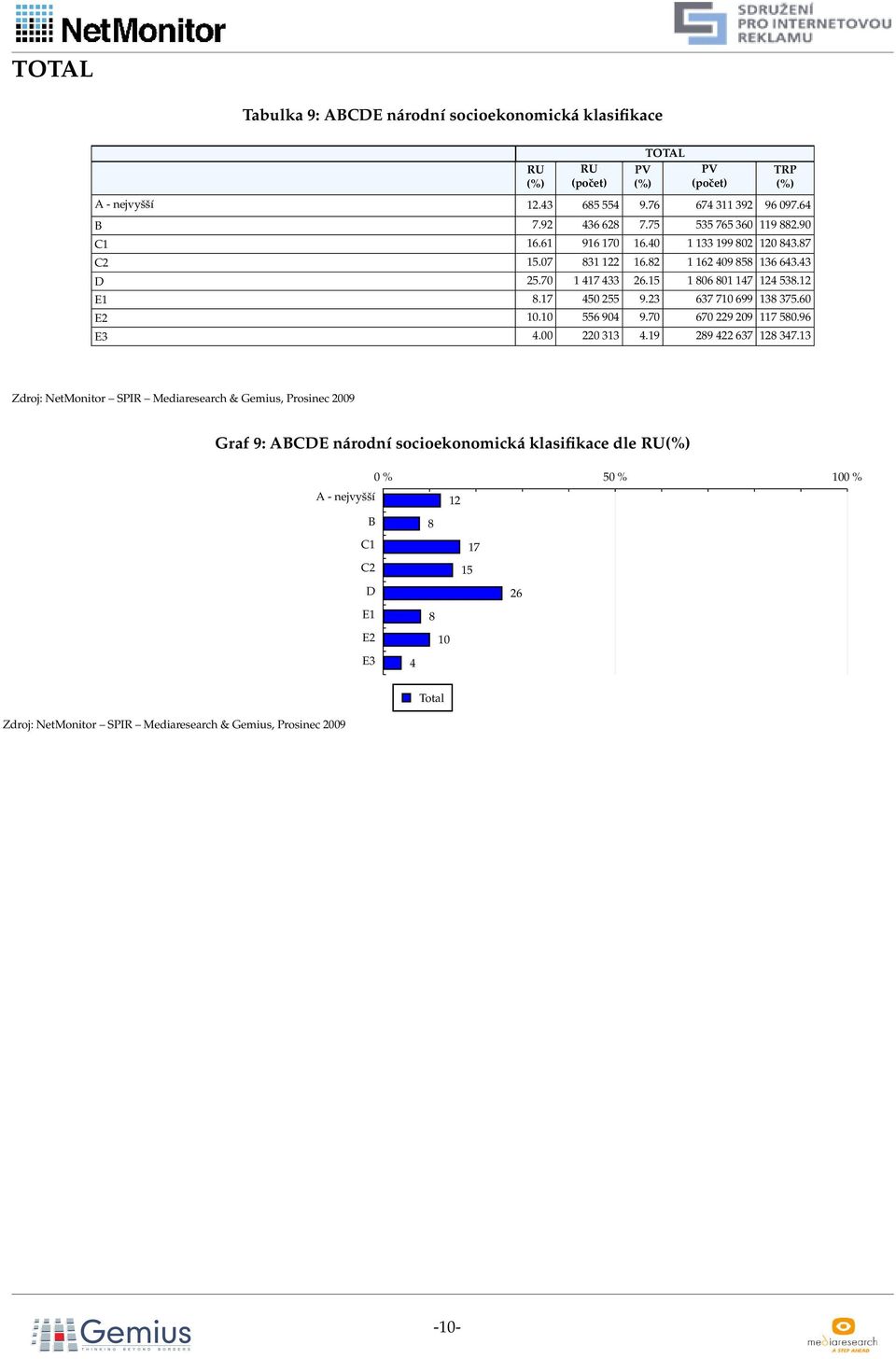 NetMonitor

SDRUŽENÍ PRO INTERNETOVOU REKLAMU

TOTAL

Tabulka 9: ABCDE národní socioekonomická klasifikace

| | TOTAL | | | | |
|---|---|---|---|---|---|
| | RU (%) | RU (počet) | PV (%) | PV (počet) | TRP (%) |
| A - nejvyšší | 12.43 | 685 554 | 9.76 | 674 311 392 | 96 097.64 |
| B | 7.92 | 436 628 | 7.75 | 535 765 360 | 119 882.90 |
| C1 | 16.61 | 916 170 | 16.40 | 1 133 199 802 | 120 843.87 |
| C2 | 15.07 | 831 122 | 16.82 | 1 162 409 858 | 136 643.43 |
| D | 25.70 | 1 417 433 | 26.15 | 1 806 801 147 | 124 538.12 |
| E1 | 8.17 | 450 255 | 9.23 | 637 710 699 | 138 375.60 |
| E2 | 10.10 | 556 904 | 9.70 | 670 229 209 | 117 580.96 |
| E3 | 4.00 | 220 313 | 4.19 | 289 422 637 | 128 347.13 |

Zdroj: NetMonitor – SPIR – Mediaresearch & Gemius, Prosinec 2009

Graf 9: ABCDE národní socioekonomická klasifikace dle RU(%)

0 %
50 %
100 %
A - nejvyšší 12
B 8
C1 17
C2 15
D 26
E1 8
E2 10
E3 4

Total

Zdroj: NetMonitor – SPIR – Mediaresearch & Gemius, Prosinec 2009

Gemius THINKING BEYOND BORDERS

-10-

mediaresearch A STEP AHEAD